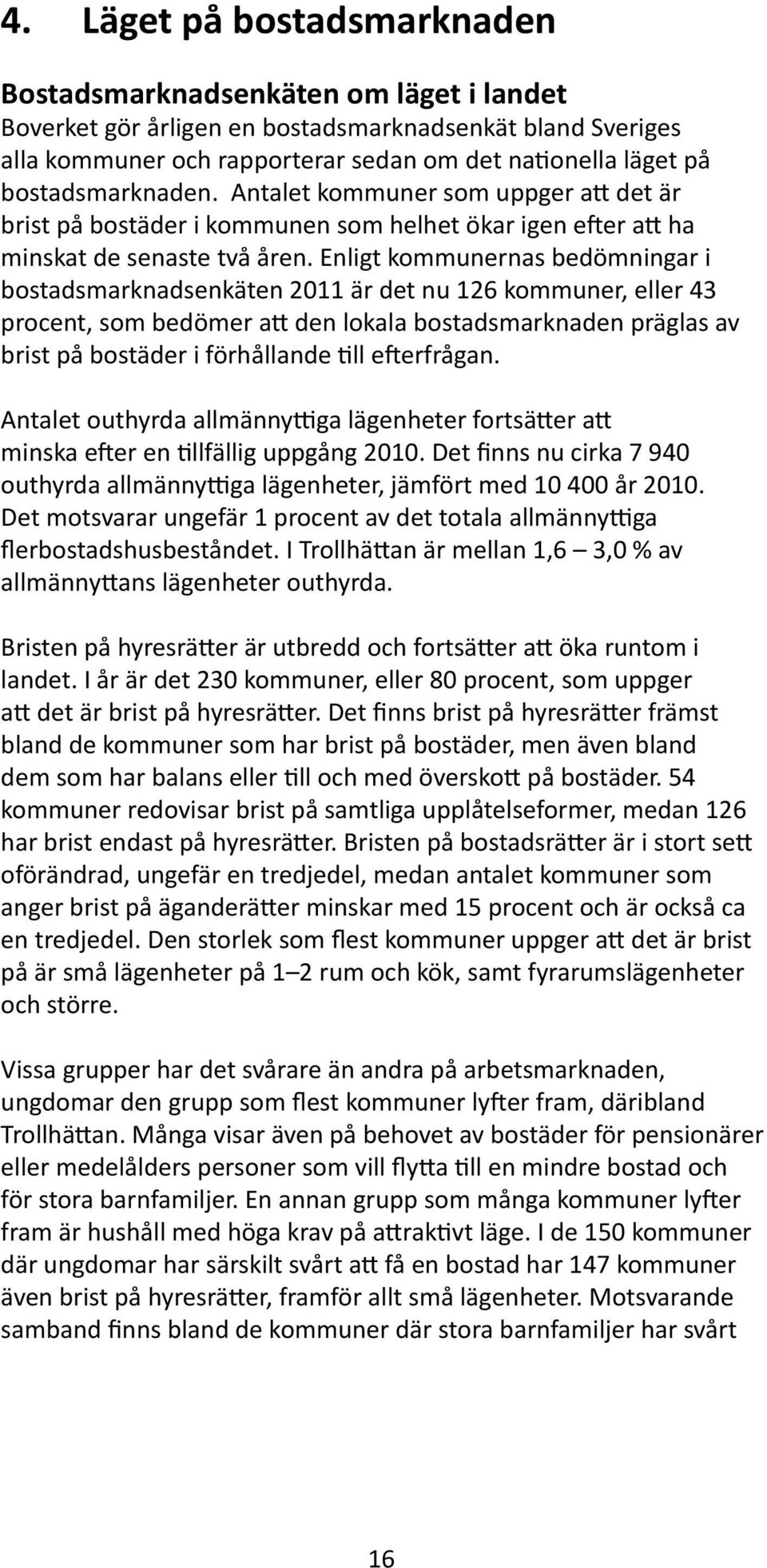 4. Läget på bostadsmarknaden

Bostadsmarknadsenkäten om läget i landet
Boverket gör årligen en bostadsmarknadsenkät bland Sveriges alla kommuner och rapporterar sedan om det nationella läget på bostadsmarknaden. Antalet kommuner som uppger att det är brist på bostäder i kommunen som helhet ökar igen efter att ha minskat de senaste två åren. Enligt kommunernas bedömningar i bostadsmarknadsenkäten 2011 är det nu 126 kommuner, eller 43 procent, som bedömer att den lokala bostadsmarknaden präglas av brist på bostäder i förhållande till efterfrågan.

Antalet outhyrda allmännyttiga lägenheter fortsätter att minska efter en tillfällig uppgång 2010. Det finns nu cirka 7 940 outhyrda allmännyttiga lägenheter, jämfört med 10 400 år 2010. Det motsvarar ungefär 1 procent av det totala allmännyttiga flerbostadshusbeståndet. I Trollhättan är mellan 1,6 – 3,0 % av allmännyttans lägenheter outhyrda.

Bristen på hyresrätter är utbredd och fortsätter att öka runtom i landet. I år är det 230 kommuner, eller 80 procent, som uppger att det är brist på hyresrätter. Det finns brist på hyresrätter främst bland de kommuner som har brist på bostäder, men även bland dem som har balans eller till och med överskott på bostäder. 54 kommuner redovisar brist på samtliga upplåtelseformer, medan 126 har brist endast på hyresrätter. Bristen på bostadsrätter är i stort sett oförändrad, ungefär en tredjedel, medan antalet kommuner som anger brist på äganderätter minskar med 15 procent och är också ca en tredjedel. Den storlek som flest kommuner uppger att det är brist på är små lägenheter på 1–2 rum och kök, samt fyrarumslägenheter och större.

Vissa grupper har det svårare än andra på arbetsmarknaden, ungdomar den grupp som flest kommuner lyfter fram, däribland Trollhättan. Många visar även på behovet av bostäder för pensionärer eller medelålders personer som vill flytta till en mindre bostad och för stora barnfamiljer. En annan grupp som många kommuner lyfter fram är hushåll med höga krav på attraktivt läge. I de 150 kommuner där ungdomar har särskilt svårt att få en bostad har 147 kommuner även brist på hyresrätter, framför allt små lägenheter. Motsvarande samband finns bland de kommuner där stora barnfamiljer har svårt

16